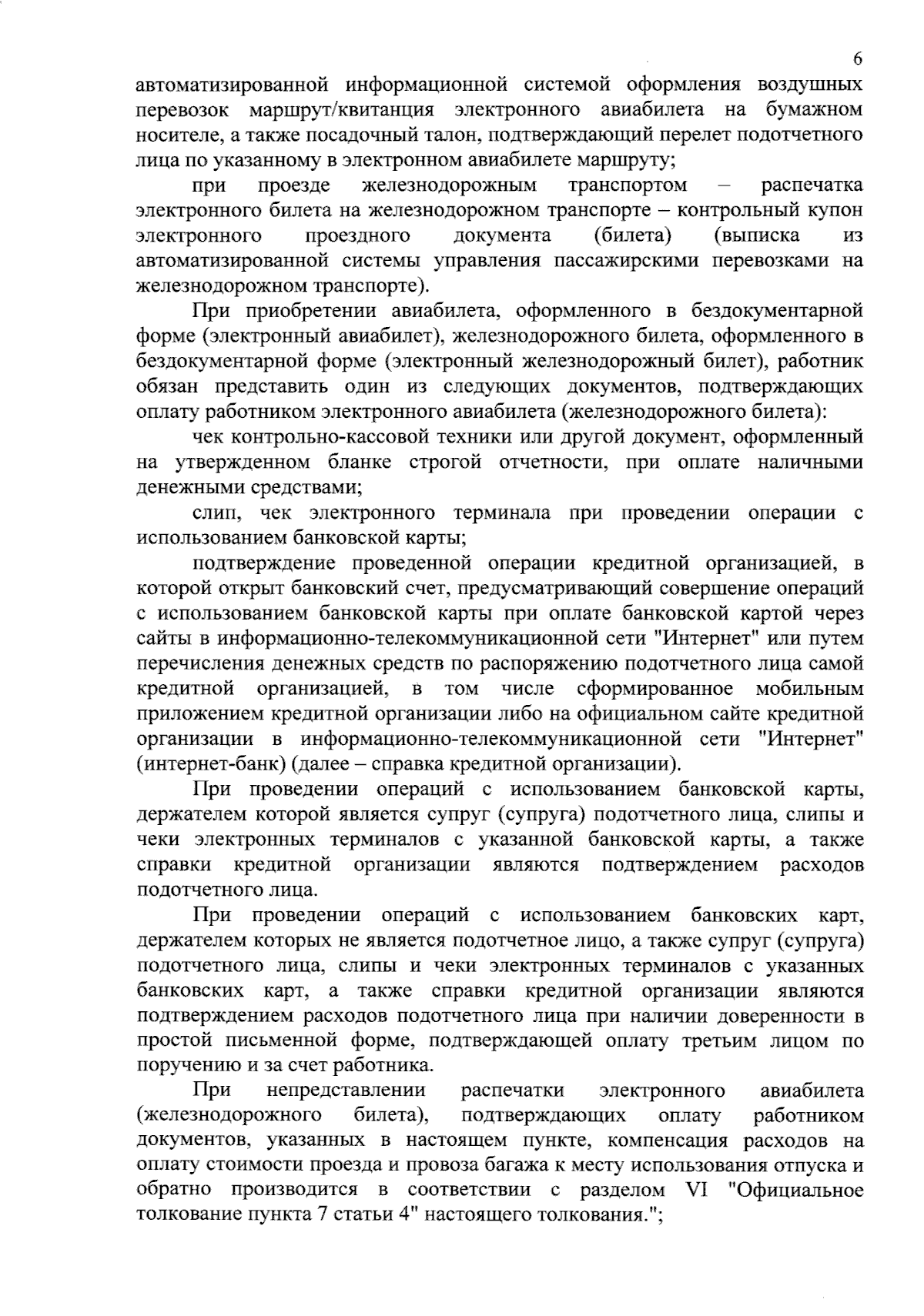 6

автоматизированной информационной системой оформления воздушных перевозок маршрут/квитанция электронного авиабилета на бумажном носителе, а также посадочный талон, подтверждающий перелет подотчетного лица по указанному в электронном авиабилете маршруту;

при проезде железнодорожным транспортом – распечатка электронного билета на железнодорожном транспорте – контрольный купон электронного проездного документа (билета) (выписка из автоматизированной системы управления пассажирскими перевозками на железнодорожном транспорте).

При приобретении авиабилета, оформленного в бездокументарной форме (электронный авиабилет), железнодорожного билета, оформленного в бездокументарной форме (электронный железнодорожный билет), работник обязан представить один из следующих документов, подтверждающих оплату работником электронного авиабилета (железнодорожного билета):

чек контрольно-кассовой техники или другой документ, оформленный на утвержденном бланке строгой отчетности, при оплате наличными денежными средствами;

слип, чек электронного терминала при проведении операции с использованием банковской карты;

подтверждение проведенной операции кредитной организацией, в которой открыт банковский счет, предусматривающий совершение операций с использованием банковской карты при оплате банковской картой через сайты в информационно-телекоммуникационной сети "Интернет" или путем перечисления денежных средств по распоряжению подотчетного лица самой кредитной организацией, в том числе сформированное мобильным приложением кредитной организации либо на официальном сайте кредитной организации в информационно-телекоммуникационной сети "Интернет" (интернет-банк) (далее – справка кредитной организации).

При проведении операций с использованием банковской карты, держателем которой является супруг (супруга) подотчетного лица, слипы и чеки электронных терминалов с указанной банковской карты, а также справки кредитной организации являются подтверждением расходов подотчетного лица.

При проведении операций с использованием банковских карт, держателем которых не является подотчетное лицо, а также супруг (супруга) подотчетного лица, слипы и чеки электронных терминалов с указанных банковских карт, а также справки кредитной организации являются подтверждением расходов подотчетного лица при наличии доверенности в простой письменной форме, подтверждающей оплату третьим лицом по поручению и за счет работника.

При непредставлении распечатки электронного авиабилета (железнодорожного билета), подтверждающих оплату работником документов, указанных в настоящем пункте, компенсация расходов на оплату стоимости проезда и провоза багажа к месту использования отпуска и обратно производится в соответствии с разделом VI "Официальное толкование пункта 7 статьи 4" настоящего толкования.";